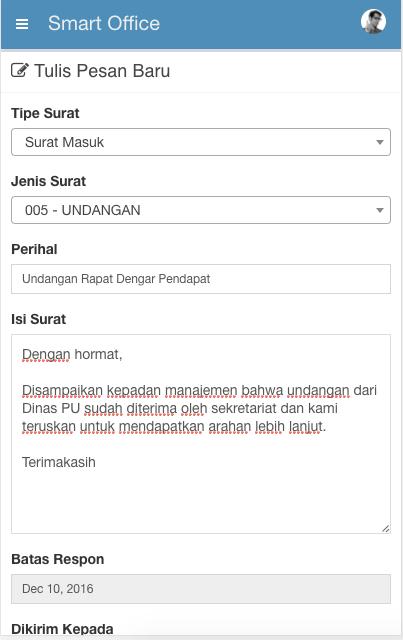 Smart Office

Tulis Pesan Baru

Tipe Surat

Surat Masuk

Jenis Surat

005 - UNDANGAN

Perihal

Undangan Rapat Dengar Pendapat

Isi Surat

Dengan hormat,

Disampaikan kepadan manajemen bahwa undangan dari Dinas PU sudah diterima oleh sekretariat dan kami teruskan untuk mendapatkan arahan lebih lanjut.

Terimakasih

Batas Respon

Dec 10, 2016

Dikirim Kepada